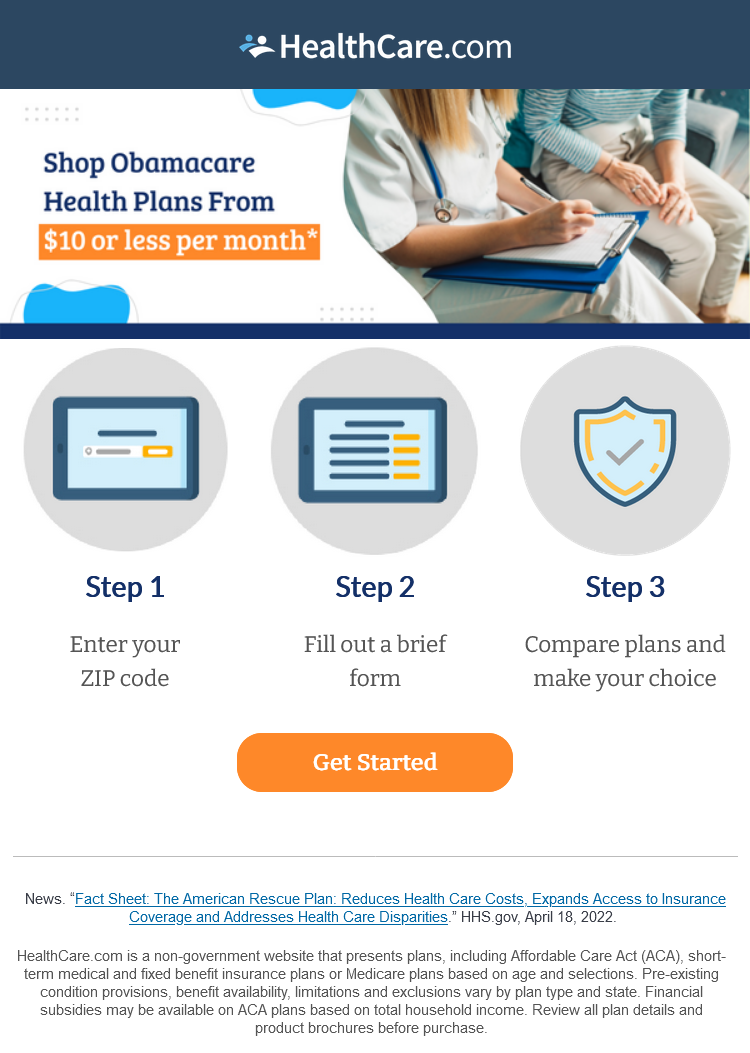 HealthCare.com

Shop Obamacare Health Plans From $10 or less per month*

Step 1

Enter your ZIP code

Step 2

Fill out a brief form

Step 3

Compare plans and make your choice

Get Started

News. "Fact Sheet: The American Rescue Plan: Reduces Health Care Costs, Expands Access to Insurance Coverage and Addresses Health Care Disparities." HHS.gov, April 18, 2022.

HealthCare.com is a non-government website that presents plans, including Affordable Care Act (ACA), short-term medical and fixed benefit insurance plans or Medicare plans based on age and selections. Pre-existing condition provisions, benefit availability, limitations and exclusions vary by plan type and state. Financial subsidies may be available on ACA plans based on total household income. Review all plan details and product brochures before purchase.